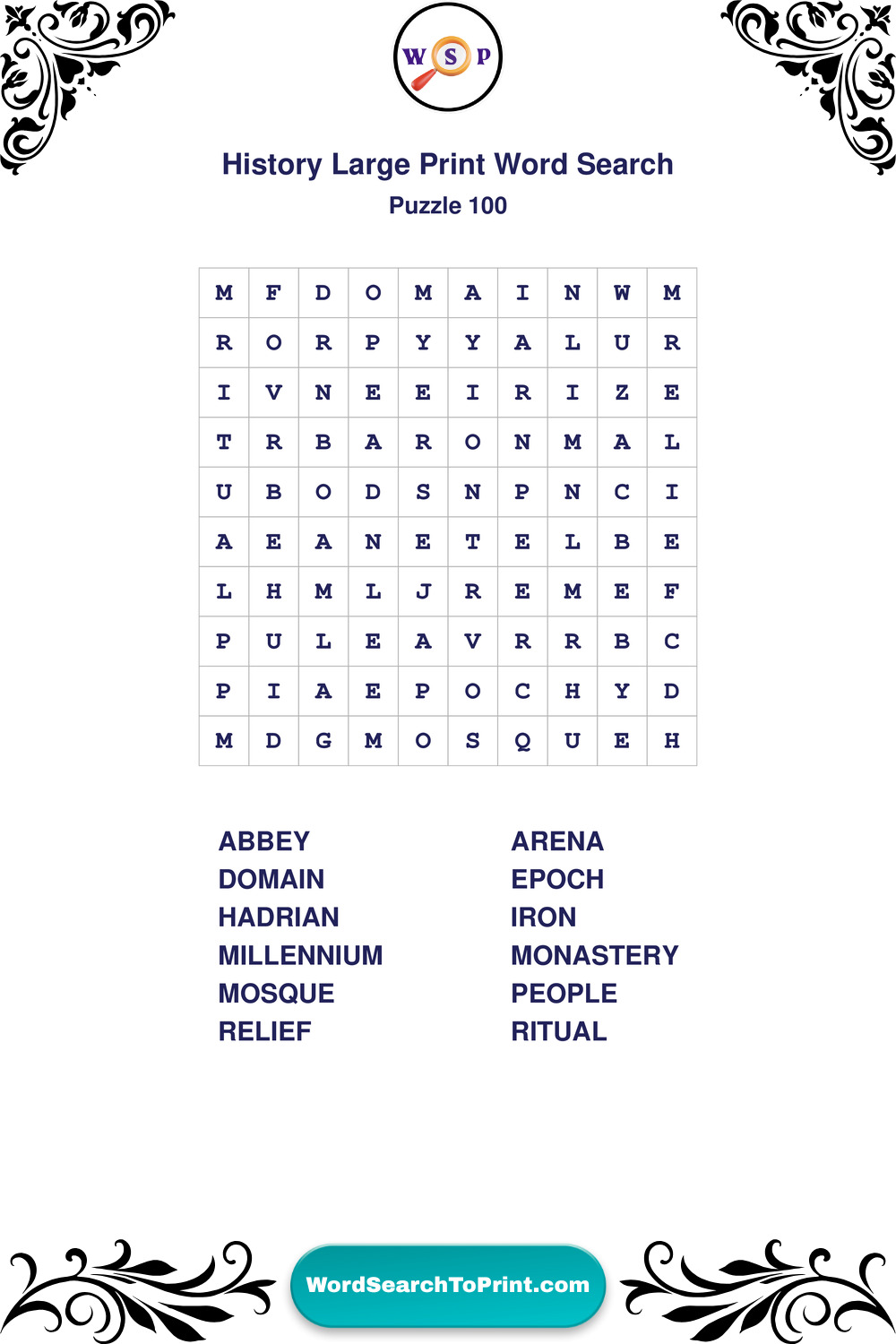 W S P

History Large Print Word Search

Puzzle 100

| M | F | D | O | M | A | I | N | W | M |
|---|---|---|---|---|---|---|---|---|---|
| R | O | R | P | Y | Y | A | L | U | R |
| I | V | N | E | E | I | R | I | Z | E |
| T | R | B | A | R | O | N | M | A | L |
| U | B | O | D | S | N | P | N | C | I |
| A | E | A | N | E | T | E | L | B | E |
| L | H | M | L | J | R | E | M | E | F |
| P | U | L | E | A | V | R | R | B | C |
| P | I | A | E | P | O | C | H | Y | D |
| M | D | G | M | O | S | Q | U | E | H |

ABBEY
DOMAIN
HADRIAN
MILLENNIUM
MOSQUE
RELIEF

ARENA
EPOCH
IRON
MONASTERY
PEOPLE
RITUAL

WordSearchToPrint.com